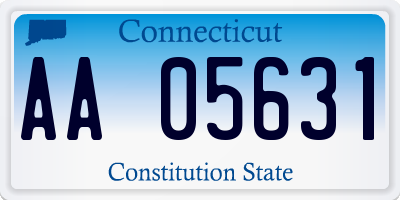 Connecticut

AA 05631

Constitution State